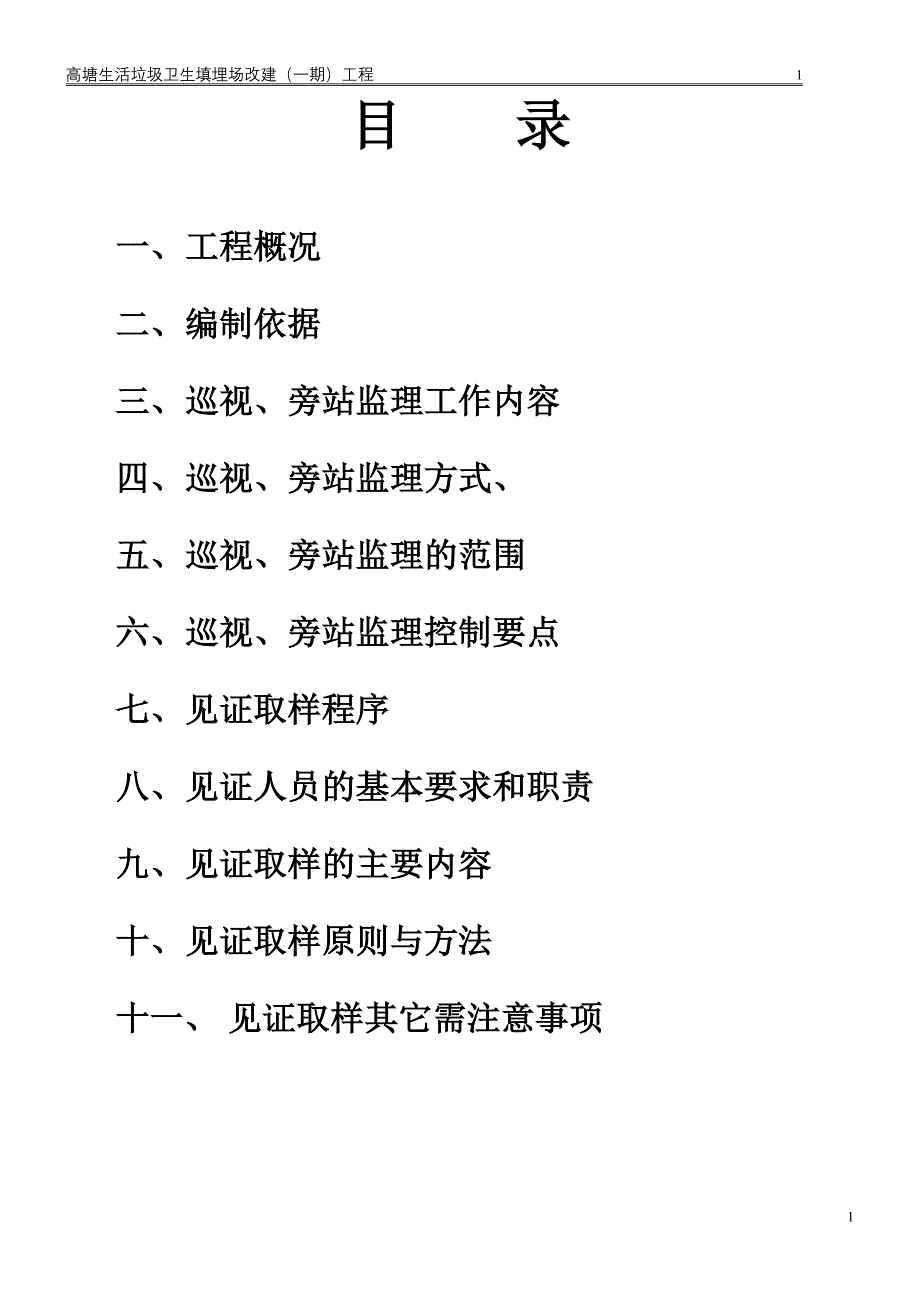 高塘生活垃圾卫生填埋场改建（一期）工程 1

目 录

一、工程概况

二、编制依据

三、巡视、旁站监理工作内容

四、巡视、旁站监理方式、

五、巡视、旁站监理的范围

六、巡视、旁站监理控制要点

七、见证取样程序

八、见证人员的基本要求和职责

九、见证取样的主要内容

十、见证取样原则与方法

十一、 见证取样其它需注意事项

1